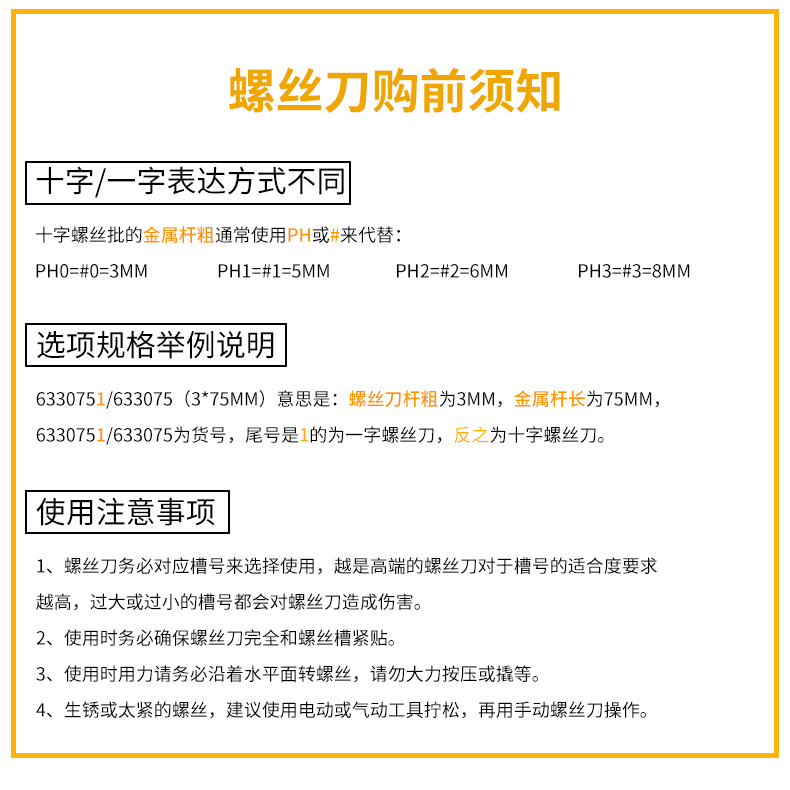 螺丝刀购前须知

十字/一字表达方式不同

十字螺丝批的金属杆粗通常使用PH或#来代替：

PH0=#0=3MM　　PH1=#1=5MM　　PH2=#2=6MM　　PH3=#3=8MM

选项规格举例说明

6330751/633075（3*75MM）意思是：螺丝刀杆粗为3MM，金属杆长为75MM，

6330751/633075为货号，尾号是1的为一字螺丝刀，反之为十字螺丝刀。

使用注意事项

1、螺丝刀务必对应槽号来选择使用，越是高端的螺丝刀对于槽号的适合度要求越高，过大或过小的槽号都会对螺丝刀造成伤害。

2、使用时务必确保螺丝刀完全和螺丝槽紧贴。

3、使用时用力请务必沿着水平面转螺丝，请勿大力按压或撬等。

4、生锈或太紧的螺丝，建议使用电动或气动工具拧松，再用手动螺丝刀操作。